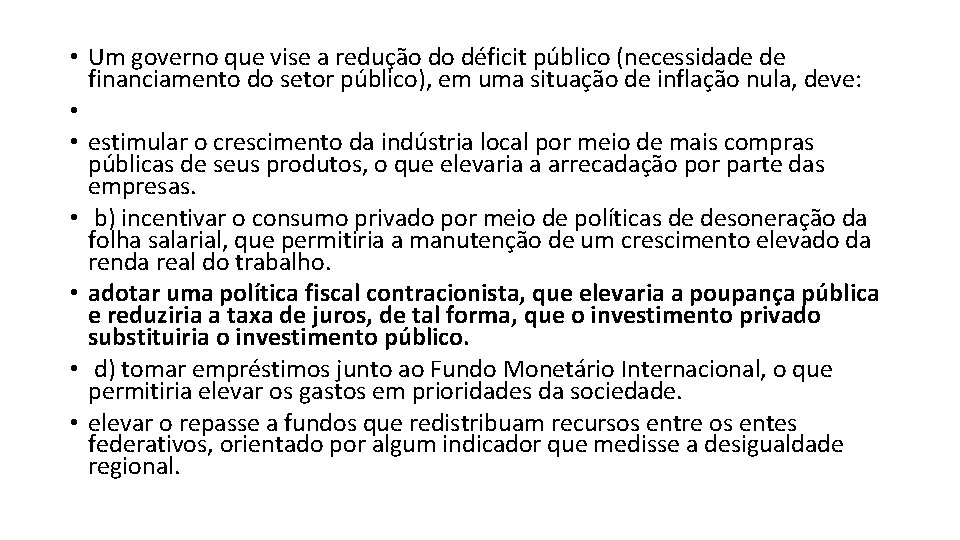 • Um governo que vise a redução do déficit público (necessidade de financiamento do setor público), em uma situação de inflação nula, deve:
•
• estimular o crescimento da indústria local por meio de mais compras públicas de seus produtos, o que elevaria a arrecadação por parte das empresas.
• b) incentivar o consumo privado por meio de políticas de desoneração da folha salarial, que permitiria a manutenção de um crescimento elevado da renda real do trabalho.
• adotar uma política fiscal contracionista, que elevaria a poupança pública e reduziria a taxa de juros, de tal forma, que o investimento privado substituiria o investimento público.
• d) tomar empréstimos junto ao Fundo Monetário Internacional, o que permitiria elevar os gastos em prioridades da sociedade.
• elevar o repasse a fundos que redistribuam recursos entre os entes federativos, orientado por algum indicador que medisse a desigualdade regional.